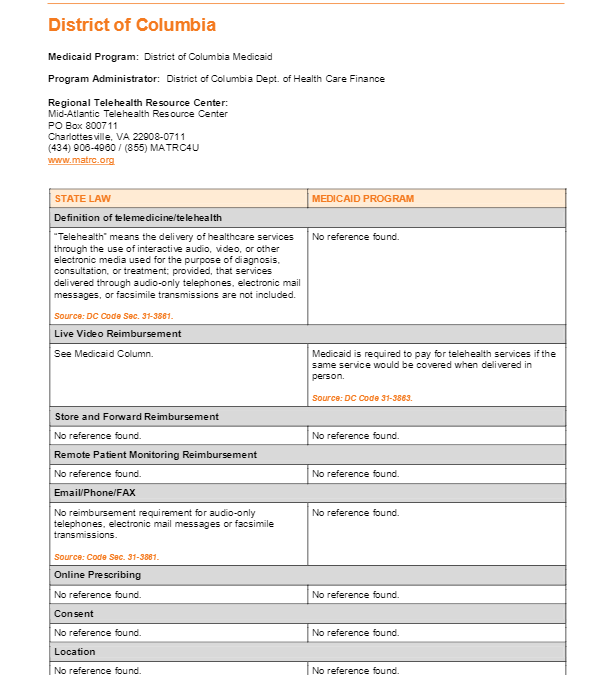 District of Columbia

Medicaid Program: District of Columbia Medicaid

Program Administrator: District of Columbia Dept. of Health Care Finance

Regional Telehealth Resource Center:
Mid-Atlantic Telehealth Resource Center
PO Box 800711
Charlottesville, VA 22908-0711
(434) 906-4960 / (855) MATRC4U
www.matrc.org

| STATE LAW | MEDICAID PROGRAM |
|---|---|
| Definition of telemedicine/telehealth | |
| "Telehealth" means the delivery of healthcare services through the use of interactive audio, video, or other electronic media used for the purpose of diagnosis, consultation, or treatment; provided, that services delivered through audio-only telephones, electronic mail messages, or facsimile transmissions are not included. Source: DC Code Sec. 31-3861. | No reference found. |
| Live Video Reimbursement | |
| See Medicaid Column. | Medicaid is required to pay for telehealth services if the same service would be covered when delivered in person. Source: DC Code 31-3863. |
| Store and Forward Reimbursement | |
| No reference found. | No reference found. |
| Remote Patient Monitoring Reimbursement | |
| No reference found. | No reference found. |
| Email/Phone/FAX | |
| No reimbursement requirement for audio-only telephones, electronic mail messages or facsimile transmissions. Source: Code Sec. 31-3861. | No reference found. |
| Online Prescribing | |
| No reference found. | No reference found. |
| Consent | |
| No reference found. | No reference found. |
| Location | |
| No reference found. | No reference found. |